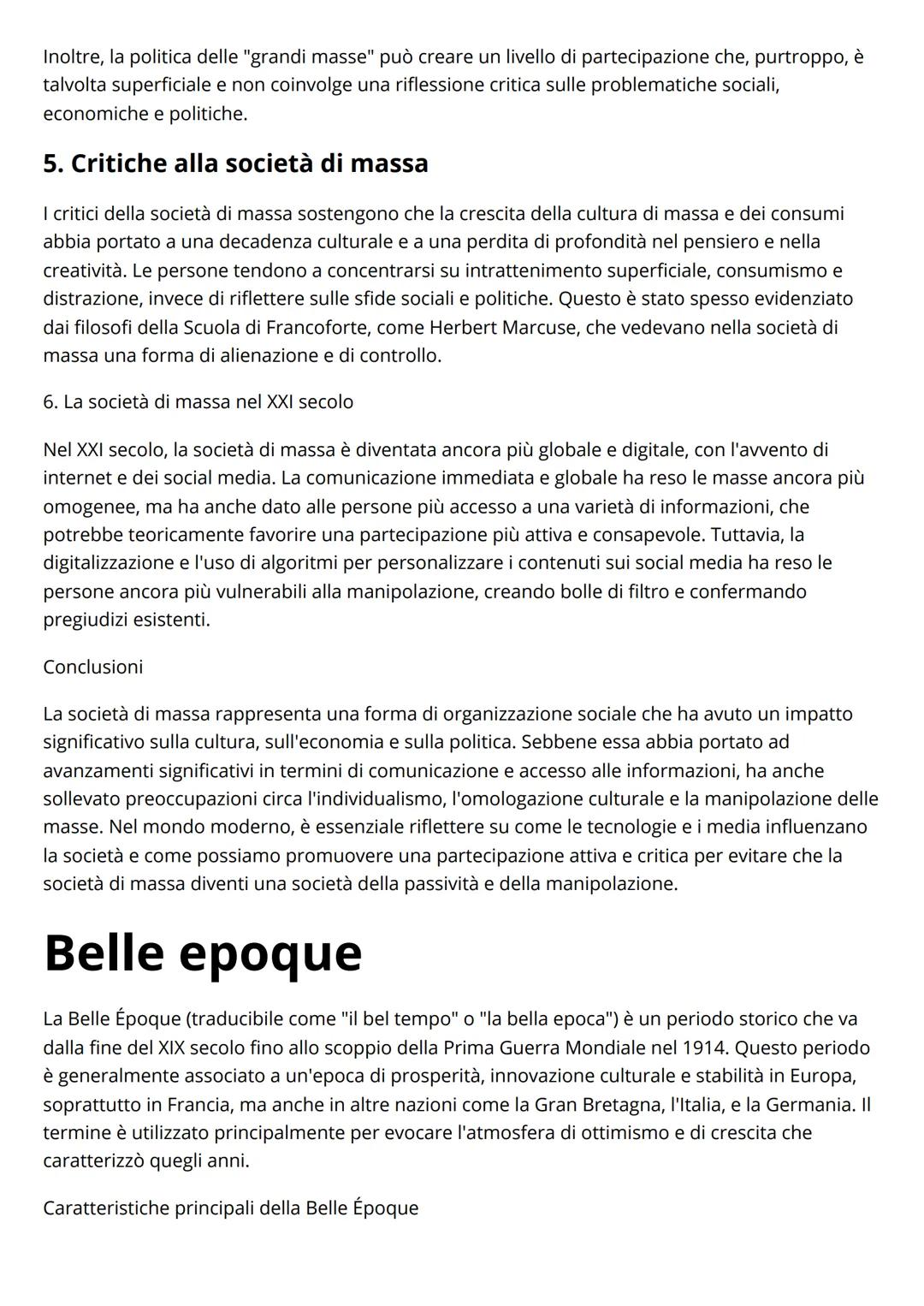 Inoltre, la politica delle "grandi masse" può creare un livello di partecipazione che, purtroppo, è talvolta superficiale e non coinvolge una riflessione critica sulle problematiche sociali, economiche e politiche.

5. Critiche alla società di massa

I critici della società di massa sostengono che la crescita della cultura di massa e dei consumi abbia portato a una decadenza culturale e a una perdita di profondità nel pensiero e nella creatività. Le persone tendono a concentrarsi su intrattenimento superficiale, consumismo e distrazione, invece di riflettere sulle sfide sociali e politiche. Questo è stato spesso evidenziato dai filosofi della Scuola di Francoforte, come Herbert Marcuse, che vedevano nella società di massa una forma di alienazione e di controllo.

6. La società di massa nel XXI secolo

Nel XXI secolo, la società di massa è diventata ancora più globale e digitale, con l'avvento di internet e dei social media. La comunicazione immediata e globale ha reso le masse ancora più omogenee, ma ha anche dato alle persone più accesso a una varietà di informazioni, che potrebbe teoricamente favorire una partecipazione più attiva e consapevole. Tuttavia, la digitalizzazione e l'uso di algoritmi per personalizzare i contenuti sui social media ha reso le persone ancora più vulnerabili alla manipolazione, creando bolle di filtro e confermando pregiudizi esistenti.

Conclusioni

La società di massa rappresenta una forma di organizzazione sociale che ha avuto un impatto significativo sulla cultura, sull'economia e sulla politica. Sebbene essa abbia portato ad avanzamenti significativi in termini di comunicazione e accesso alle informazioni, ha anche sollevato preoccupazioni circa l'individualismo, l'omologazione culturale e la manipolazione delle masse. Nel mondo moderno, è essenziale riflettere su come le tecnologie e i media influenzano la società e come possiamo promuovere una partecipazione attiva e critica per evitare che la società di massa diventi una società della passività e della manipolazione.

Belle epoque

La Belle Époque (traducibile come "il bel tempo" o "la bella epoca") è un periodo storico che va dalla fine del XIX secolo fino allo scoppio della Prima Guerra Mondiale nel 1914. Questo periodo è generalmente associato a un'epoca di prosperità, innovazione culturale e stabilità in Europa, soprattutto in Francia, ma anche in altre nazioni come la Gran Bretagna, l'Italia, e la Germania. Il termine è utilizzato principalmente per evocare l'atmosfera di ottimismo e di crescita che caratterizzò quegli anni.

Caratteristiche principali della Belle Époque